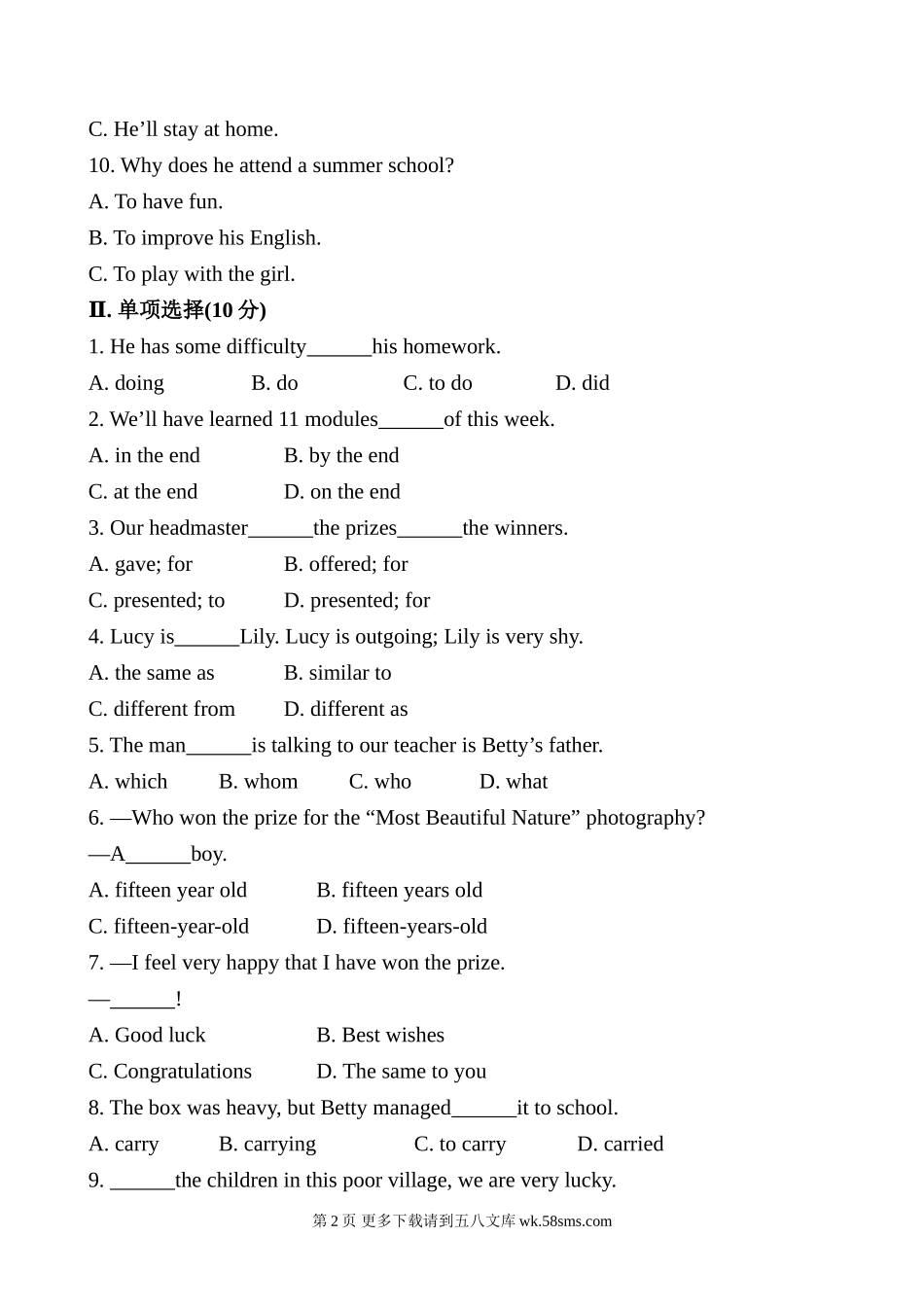 C. He’ll stay at home.
10. Why does he attend a summer school?
A. To have fun.
B. To improve his English.
C. To play with the girl.
Ⅱ. 单项选择(10 分)
1. He has some difficulty______his homework.
A. doing B. do C. to do D. did
2. We’ll have learned 11 modules______of this week.
A. in the end B. by the end
C. at the end D. on the end
3. Our headmaster______the prizes______the winners.
A. gave; for B. offered; for
C. presented; to D. presented; for
4. Lucy is______Lily. Lucy is outgoing; Lily is very shy.
A. the same as B. similar to
C. different from D. different as
5. The man______is talking to our teacher is Betty’s father.
A. which B. whom C. who D. what
6. —Who won the prize for the “Most Beautiful Nature” photography?
—A______boy.
A. fifteen year old B. fifteen years old
C. fifteen-year-old D. fifteen-years-old
7. —I feel very happy that I have won the prize.
—______!
A. Good luck B. Best wishes
C. Congratulations D. The same to you
8. The box was heavy, but Betty managed______it to school.
A. carry B. carrying C. to carry D. carried
9. ______the children in this poor village, we are very lucky.
第 2 页 更多下载请到五八文库 wk.58sms.com